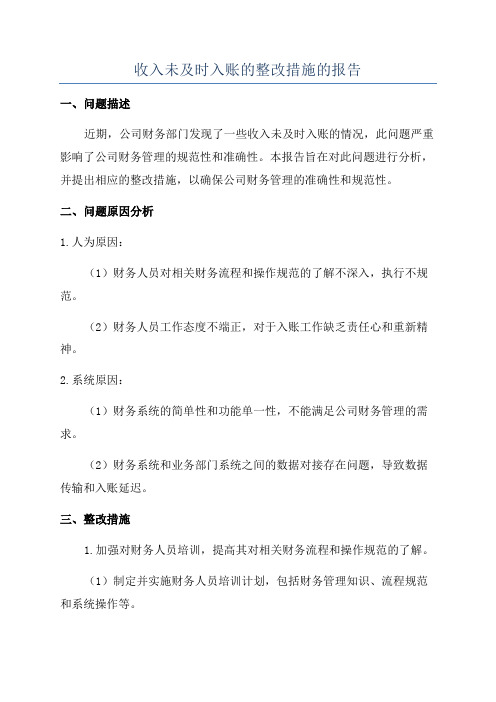 收入未及时入账的整改措施的报告

一、问题描述

近期，公司财务部门发现了一些收入未及时入账的情况，此问题严重影响了公司财务管理的规范性和准确性。本报告旨在对此问题进行分析，并提出相应的整改措施，以确保公司财务管理的准确性和规范性。

二、问题原因分析

1.人为原因：

（1）财务人员对相关财务流程和操作规范的了解不深入，执行不规范。

（2）财务人员工作态度不端正，对于入账工作缺乏责任心和重新精神。

2.系统原因：

（1）财务系统的简单性和功能单一性，不能满足公司财务管理的需求。

（2）财务系统和业务部门系统之间的数据对接存在问题，导致数据传输和入账延迟。

三、整改措施

1.加强对财务人员培训，提高其对相关财务流程和操作规范的了解。

（1）制定并实施财务人员培训计划，包括财务管理知识、流程规范和系统操作等。